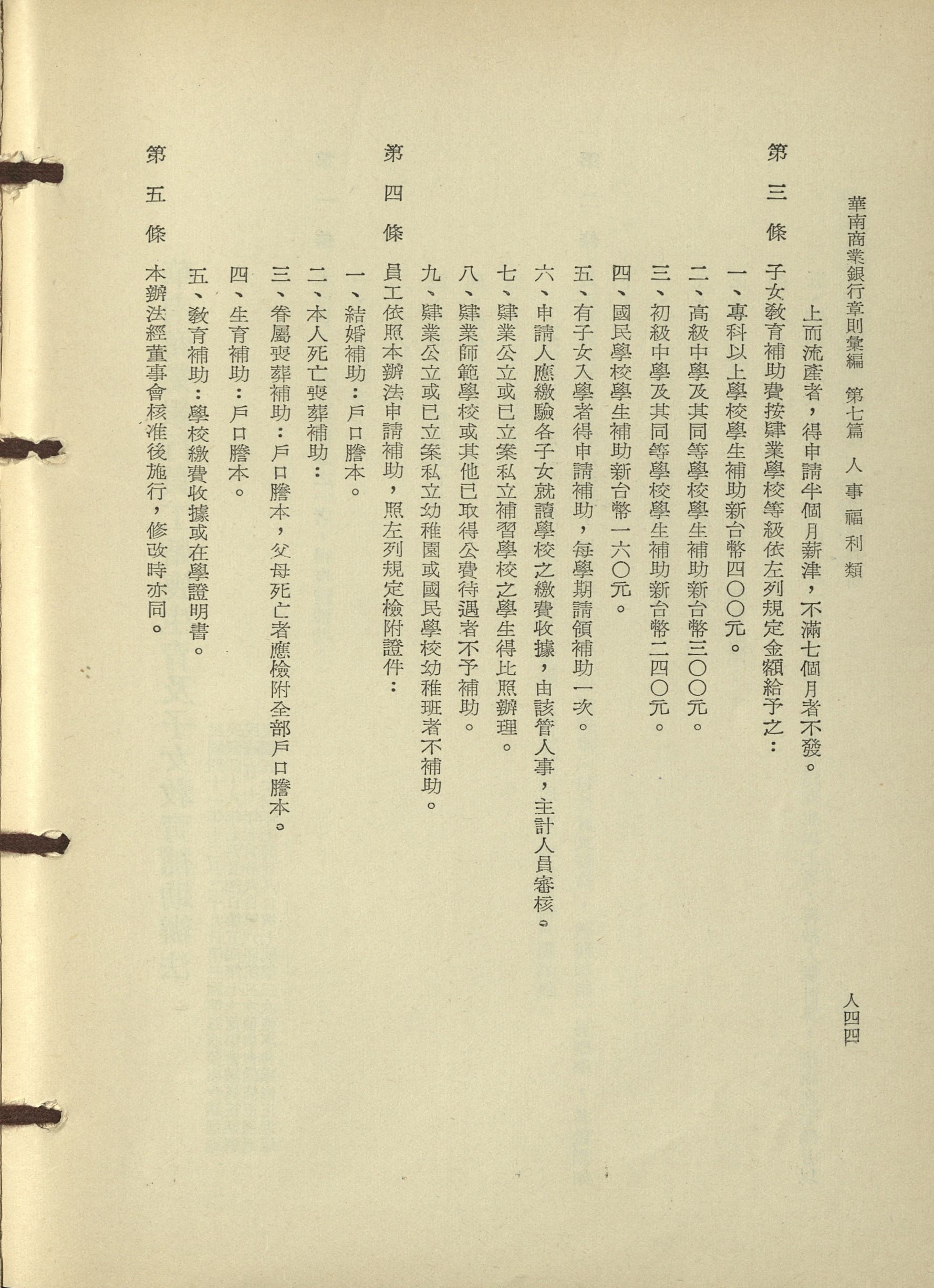 華南商業銀行章則彙編 第七篇 人事福利類 人四四

上而流產者，得申請半個月薪津，不滿七個月者不發。

第三條 子女教育補助費按肄業學校等級依左列規定金額給予之：

一、專科以上學校學生補助新台幣四〇〇元。

二、高級中學及其同等學校學生補助新台幣三〇〇元。

三、初級中學及其同等學校學生補助新台幣二四〇元。

四、國民學校學生補助新台幣一六〇元。

五、有子女入學者得申請補助，每學期請領補助一次。

六、申請人應繳驗各子女就讀學校之繳費收據，由該管人事，主計人員審核。

七、肄業公立或已立案私立補習學校之學生得比照辦理。

八、肄業師範學校或其他已取得公費待遇者不予補助。

九、肄業公立或已立案私立幼稚園或國民學校幼稚班者不補助。

第四條 員工依照本辦法申請補助，照左列規定檢附證件：

一、結婚補助：戶口謄本。

二、本人死亡喪葬補助：

三、眷屬喪葬補助：戶口謄本，父母死亡者應檢附全部戶口謄本。

四、生育補助：戶口謄本。

五、教育補助：學校繳費收據或在學證明書。

第五條 本辦法經董事會核准後施行，修改時亦同。